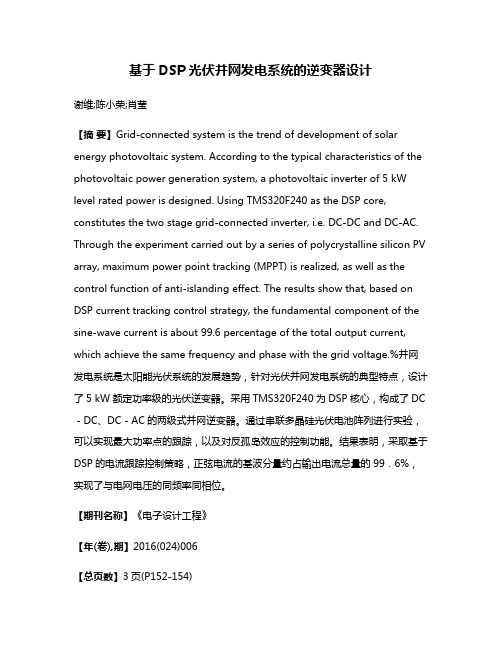 基于DSP光伏并网发电系统的逆变器设计

谢维;陈小荣;肖莹

【摘 要】Grid-connected system is the trend of development of solar energy photovoltaic system. According to the typical characteristics of the photovoltaic power generation system, a photovoltaic inverter of 5 kW level rated power is designed. Using TMS320F240 as the DSP core, constitutes the two stage grid-connected inverter, i.e. DC-DC and DC-AC. Through the experiment carried out by a series of polycrystalline silicon PV array, maximum power point tracking (MPPT) is realized, as well as the control function of anti-islanding effect. The results show that, based on DSP current tracking control strategy, the fundamental component of the sine-wave current is about 99.6 percentage of the total output current, which achieve the same frequency and phase with the grid voltage.%并网发电系统是太阳能光伏系统的发展趋势，针对光伏并网发电系统的典型特点，设计了5 kW额定功率级的光伏逆变器。采用TMS320F240为DSP核心，构成了DC－DC、DC－AC的两级式并网逆变器。通过串联多晶硅光伏电池阵列进行实验，可以实现最大功率点的跟踪，以及对反孤岛效应的控制功能。结果表明，采取基于DSP的电流跟踪控制策略，正弦电流的基波分量约占输出电流总量的99．6%，实现了与电网电压的同频率同相位。

【期刊名称】《电子设计工程》

【年(卷),期】2016(024)006

【总页数】3页(P152-154)